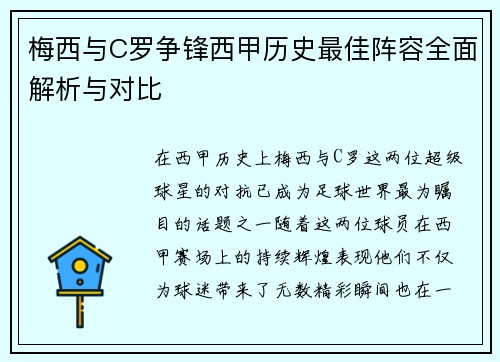 梅西与C罗争锋西甲历史最佳阵容全面解析与对比

在西甲历史上梅西与C罗这两位超级球星的对抗已成为足球世界最为瞩目的话题之一随着这两位球员在西甲赛场上的持续辉煌表现他们不仅为球迷带来了无数精彩瞬间也在一